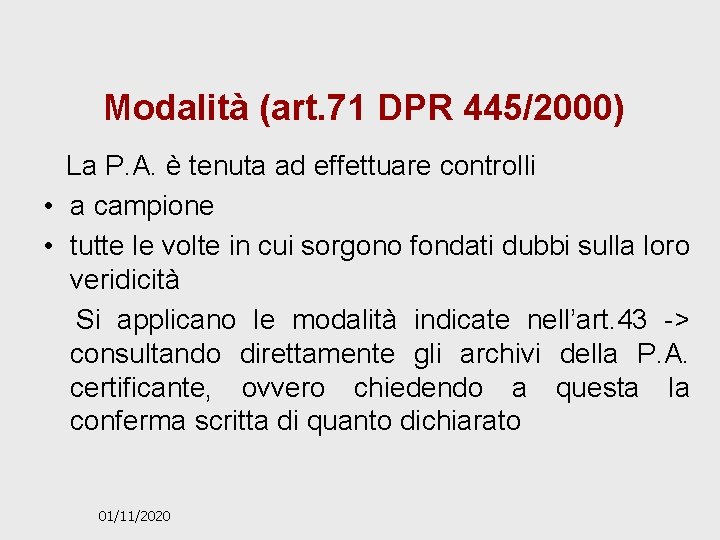 Modalità (art.71 DPR 445/2000)

La P.A. è tenuta ad effettuare controlli

• a campione
• tutte le volte in cui sorgono fondati dubbi sulla loro veridicità

Si applicano le modalità indicate nell'art.43 -> consultando direttamente gli archivi della P.A. certificante, ovvero chiedendo a questa la conferma scritta di quanto dichiarato

01/11/2020